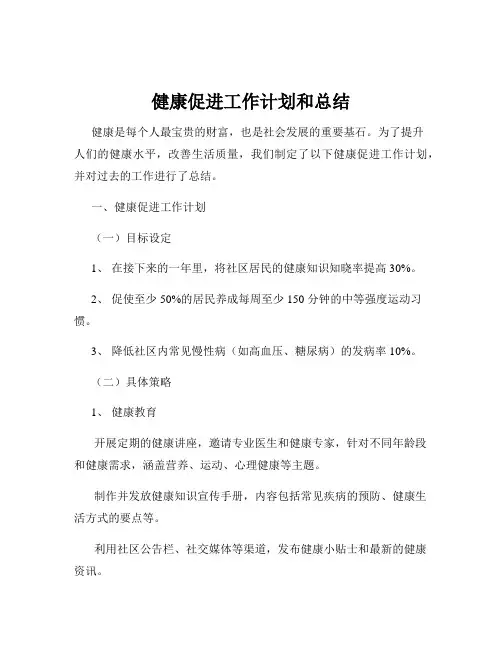 健康促进工作计划和总结

健康是每个人最宝贵的财富，也是社会发展的重要基石。为了提升人们的健康水平，改善生活质量，我们制定了以下健康促进工作计划，并对过去的工作进行了总结。

一、健康促进工作计划

（一）目标设定

1、 在接下来的一年里，将社区居民的健康知识知晓率提高 30%。

2、 促使至少 50%的居民养成每周至少 150 分钟的中等强度运动习惯。

3、 降低社区内常见慢性病（如高血压、糖尿病）的发病率 10%。

（二）具体策略

1、 健康教育

开展定期的健康讲座，邀请专业医生和健康专家，针对不同年龄段和健康需求，涵盖营养、运动、心理健康等主题。

制作并发放健康知识宣传手册，内容包括常见疾病的预防、健康生活方式的要点等。

利用社区公告栏、社交媒体等渠道，发布健康小贴士和最新的健康资讯。